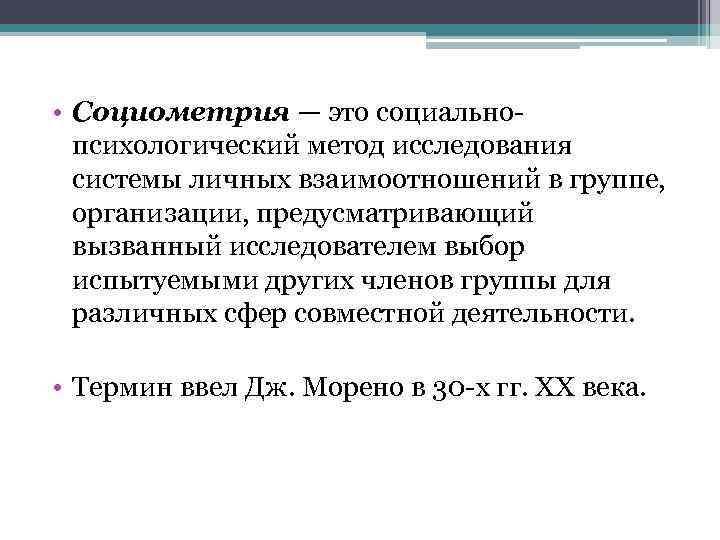 • Социометрия — это социально-психологический метод исследования системы личных взаимоотношений в группе, организации, предусматривающий вызванный исследователем выбор испытуемыми других членов группы для различных сфер совместной деятельности.

• Термин ввел Дж. Морено в 30-х гг. XX века.